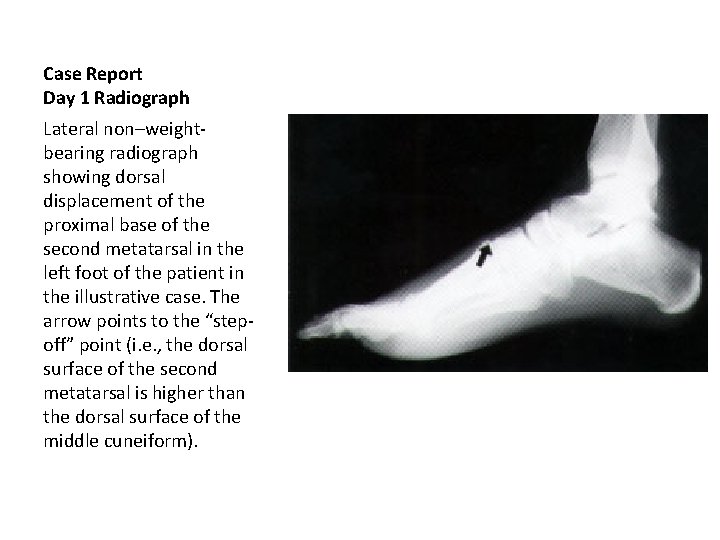 Case Report
Day 1 Radiograph

Lateral non–weight-bearing radiograph showing dorsal displacement of the proximal base of the second metatarsal in the left foot of the patient in the illustrative case. The arrow points to the "step-off" point (i.e., the dorsal surface of the second metatarsal is higher than the dorsal surface of the middle cuneiform).